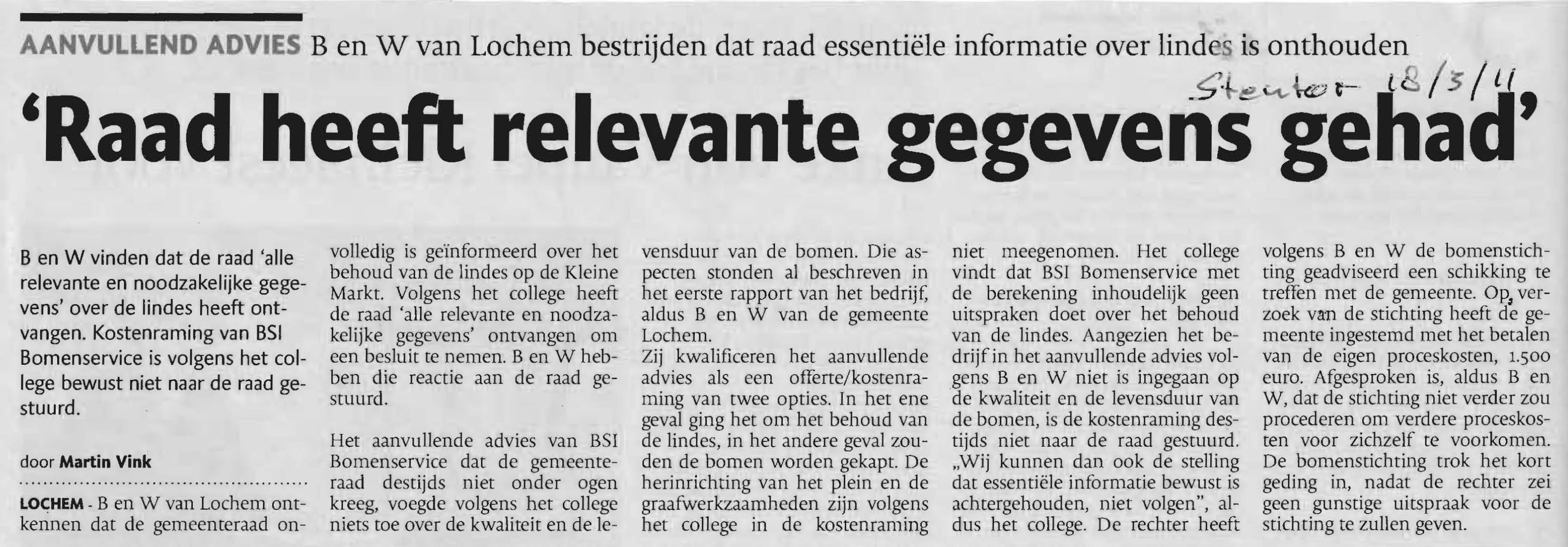 AANVULLEND ADVIES B en W van Lochem bestrijden dat raad essentiële informatie over lindes is onthouden

Stentor 18/3/11

'Raad heeft relevante gegevens gehad'

B en W vinden dat de raad 'alle relevante en noodzakelijke gegevens' over de lindes heeft ontvangen. Kostenraming van BSI Bomenservice is volgens het college bewust niet naar de raad gestuurd.

door Martin Vink

LOCHEM - B en W van Lochem ontkennen dat de gemeenteraad onvolledig is geïnformeerd over het behoud van de lindes op de Kleine Markt. Volgens het college heeft de raad 'alle relevante en noodzakelijke gegevens' ontvangen om een besluit te nemen. B en W hebben die reactie aan de raad gestuurd.

Het aanvullende advies van BSI Bomenservice dat de gemeenteraad destijds niet onder ogen kreeg, voegde volgens het college niets toe over de kwaliteit en de levensduur van de bomen. Die aspecten stonden al beschreven in het eerste rapport van het bedrijf, aldus B en W van de gemeente Lochem.
Zij kwalificeren het aanvullende advies als een offerte/kostenraming van twee opties. In het ene geval ging het om het behoud van de lindes, in het andere geval zouden de bomen worden gekapt. De herinrichting van het plein en de graafwerkzaamheden zijn volgens het college in de kostenraming niet meegenomen. Het college vindt dat BSI Bomenservice met de berekening inhoudelijk geen uitspraken doet over het behoud van de lindes. Aangezien het bedrijf in het aanvullende advies volgens B en W niet is ingegaan op de kwaliteit en de levensduur van de bomen, is de kostenraming destijds niet naar de raad gestuurd. „Wij kunnen dan ook de stelling dat essentiële informatie bewust is achtergehouden, niet volgen", aldus het college. De rechter heeft volgens B en W de bomenstichting geadviseerd een schikking te treffen met de gemeente. Op verzoek van de stichting heeft de gemeente ingestemd met het betalen van de eigen proceskosten, 1.500 euro. Afgesproken is, aldus B en W, dat de stichting niet verder zou procederen om verdere proceskosten voor zichzelf te voorkomen. De bomenstichting trok het kort geding in, nadat de rechter zei geen gunstige uitspraak voor de stichting te zullen geven.